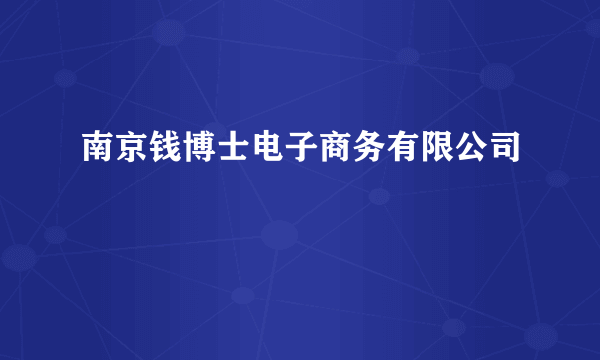 南京钱博士电子商务有限公司